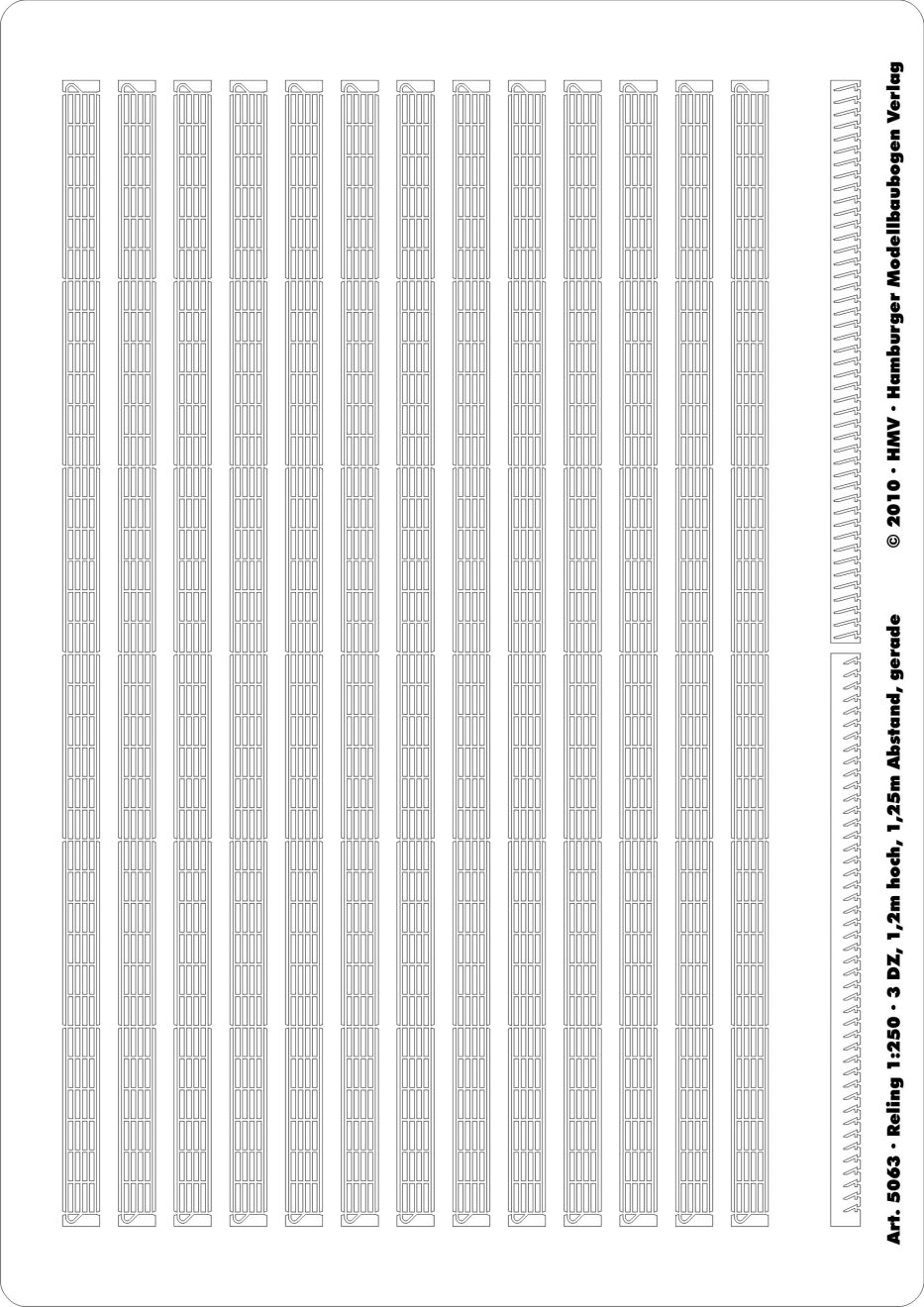 Art. 5063 · Reling 1:250 · 3 DZ, 1,2m hoch, 1,25m Abstand, gerade

© 2010 · HMV · Hamburger Modellbaubogen Verlag